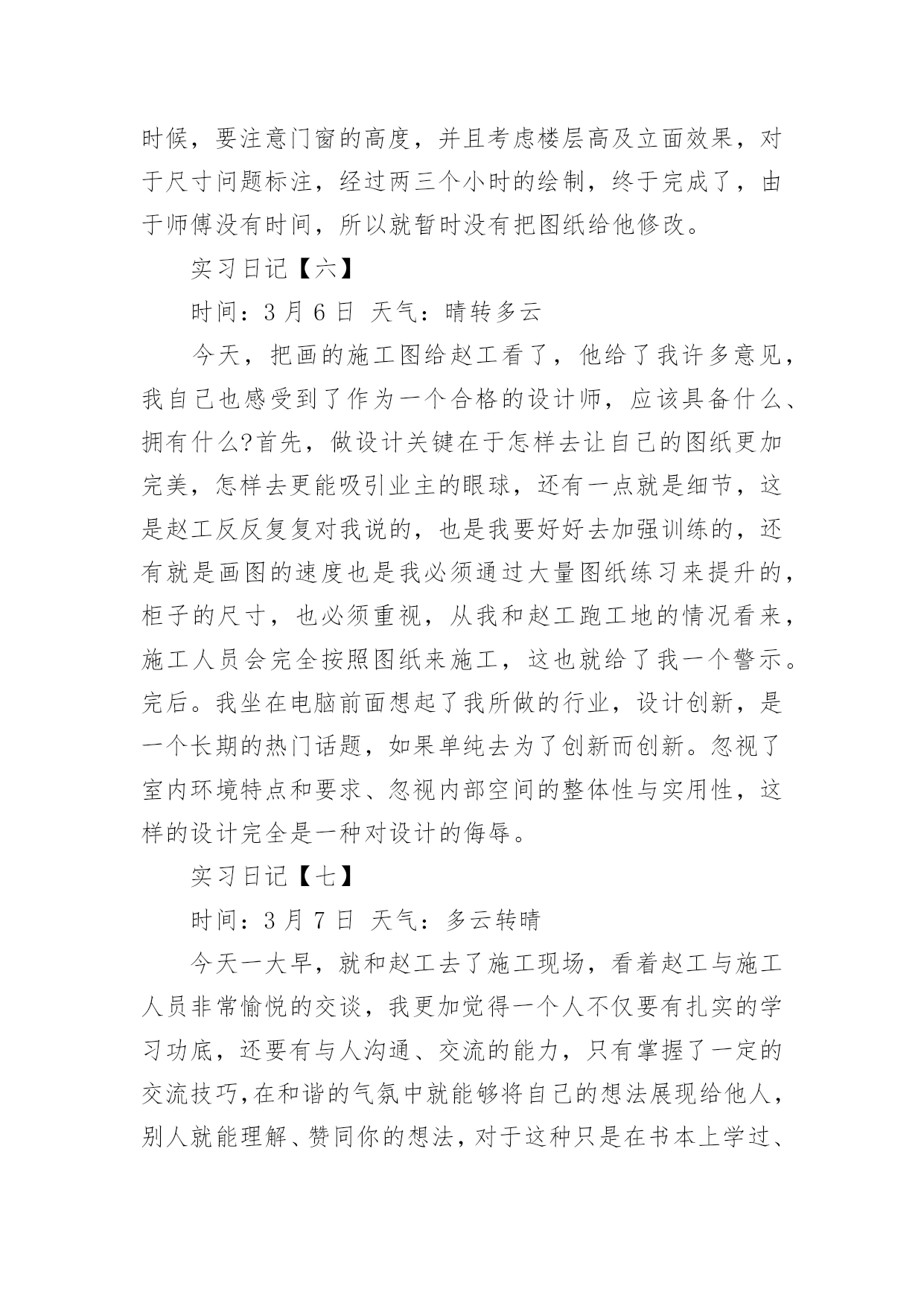 时候，要注意门窗的高度，并且考虑楼层高及立面效果，对于尺寸问题标注，经过两三个小时的绘制，终于完成了，由于师傅没有时间，所以就暂时没有把图纸给他修改。

实习日记【六】

时间：3 月 6 日 天气：晴转多云

今天，把画的施工图给赵工看了，他给了我许多意见，我自己也感受到了作为一个合格的设计师，应该具备什么、拥有什么?首先，做设计关键在于怎样去让自己的图纸更加完美，怎样去更能吸引业主的眼球，还有一点就是细节，这是赵工反反复复对我说的，也是我要好好去加强训练的，还有就是画图的速度也是我必须通过大量图纸练习来提升的，柜子的尺寸，也必须重视，从我和赵工跑工地的情况看来，施工人员会完全按照图纸来施工，这也就给了我一个警示。完后。我坐在电脑前面想起了我所做的行业，设计创新，是一个长期的热门话题，如果单纯去为了创新而创新。忽视了室内环境特点和要求、忽视内部空间的整体性与实用性，这样的设计完全是一种对设计的侮辱。

实习日记【七】

时间：3 月 7 日 天气：多云转晴

今天一大早，就和赵工去了施工现场，看着赵工与施工人员非常愉悦的交谈，我更加觉得一个人不仅要有扎实的学习功底，还要有与人沟通、交流的能力，只有掌握了一定的交流技巧,在和谐的气氛中就能够将自己的想法展现给他人，别人就能理解、赞同你的想法，对于这种只是在书本上学过、